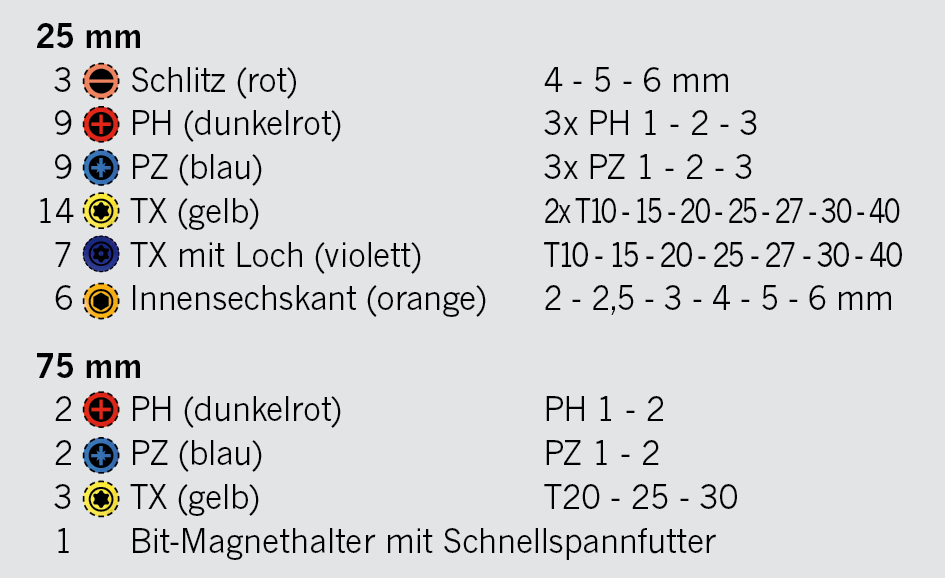 25 mm

3 Schlitz (rot) 4 - 5 - 6 mm
9 PH (dunkelrot) 3x PH 1 - 2 - 3
9 PZ (blau) 3x PZ 1 - 2 - 3
14 TX (gelb) 2x T10 - 15 - 20 - 25 - 27 - 30 - 40
7 TX mit Loch (violett) T10 - 15 - 20 - 25 - 27 - 30 - 40
6 Innensechskant (orange) 2 - 2,5 - 3 - 4 - 5 - 6 mm

75 mm

2 PH (dunkelrot) PH 1 - 2
2 PZ (blau) PZ 1 - 2
3 TX (gelb) T20 - 25 - 30
1 Bit-Magnethalter mit Schnellspannfutter